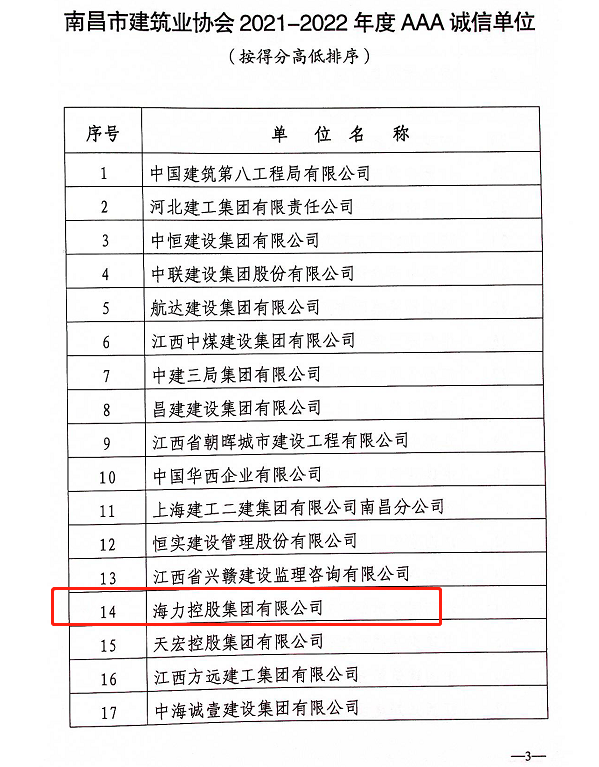 南昌市建筑业协会 2021-2022 年度 AAA 诚信单位

（按得分高低排序）

| 序号 | 单 位 名 称 |
|---|---|
| 1 | 中国建筑第八工程局有限公司 |
| 2 | 河北建工集团有限责任公司 |
| 3 | 中恒建设集团有限公司 |
| 4 | 中联建设集团股份有限公司 |
| 5 | 航达建设集团有限公司 |
| 6 | 江西中煤建设集团有限公司 |
| 7 | 中建三局集团有限公司 |
| 8 | 昌建建设集团有限公司 |
| 9 | 江西省朝晖城市建设工程有限公司 |
| 10 | 中国华西企业有限公司 |
| 11 | 上海建工二建集团有限公司南昌分公司 |
| 12 | 恒实建设管理股份有限公司 |
| 13 | 江西省兴赣建设监理咨询有限公司 |
| 14 | 海力控股集团有限公司 |
| 15 | 天宏控股集团有限公司 |
| 16 | 江西方远建工集团有限公司 |
| 17 | 中海诚壹建设集团有限公司 |

—3—